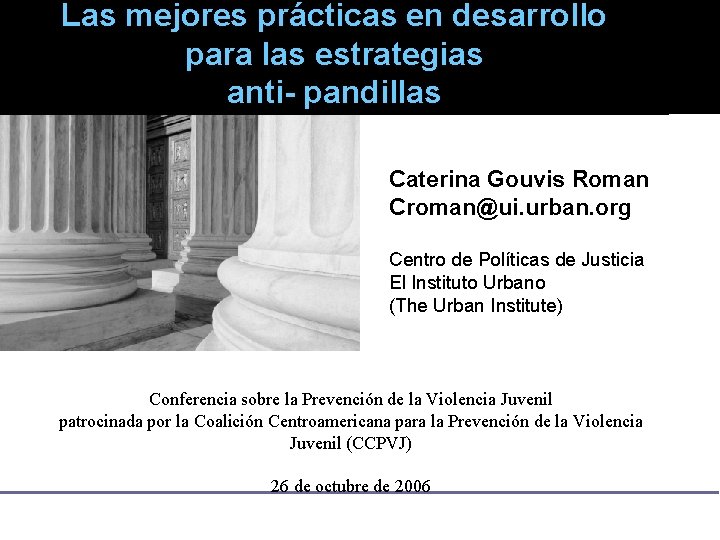 Las mejores prácticas en desarrollo para las estrategias anti- pandillas

Caterina Gouvis Roman
Croman@ui.urban.org

Centro de Políticas de Justicia
El Instituto Urbano
(The Urban Institute)

Conferencia sobre la Prevención de la Violencia Juvenil patrocinada por la Coalición Centroamericana para la Prevención de la Violencia Juvenil (CCPVJ)

26 de octubre de 2006